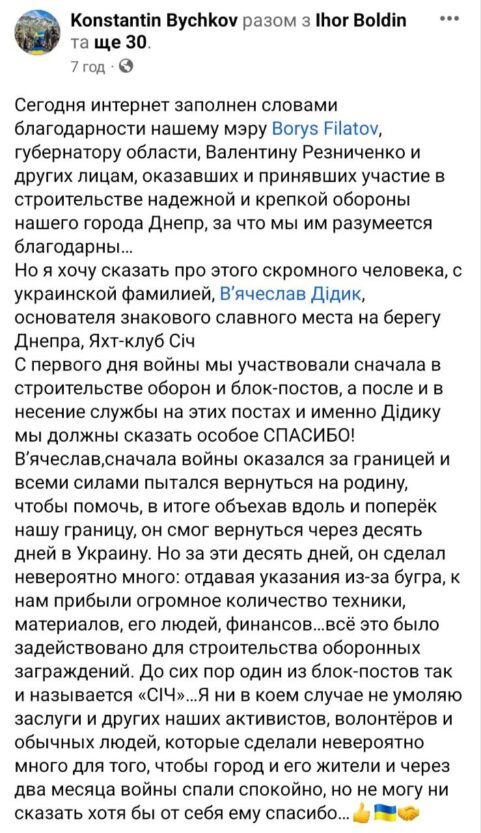 Konstantin Bychkov разом з Ihor Boldin та ще 30.
7 год ·

Сегодня интернет заполнен словами благодарности нашему мэру Borys Filatov, губернатору области, Валентину Резниченко и других лицам, оказавших и принявших участие в строительстве надежной и крепкой обороны нашего города Днепр, за что мы им разумеется благодарны...
Но я хочу сказать про этого скромного человека, с украинской фамилией, В'ячеслав Дідик, основателя знакового славного места на берегу Днепра, Яхт-клуб Січ
С первого дня войны мы участвовали сначала в строительстве оборон и блок-постов, а после и в несение службы на этих постах и именно Дідику мы должны сказать особое СПАСИБО!
В'ячеслав,сначала войны оказался за границей и всеми силами пытался вернуться на родину, чтобы помочь, в итоге объехав вдоль и поперёк нашу границу, он смог вернуться через десять дней в Украину. Но за эти десять дней, он сделал невероятно много: отдавая указания из-за бугра, к нам прибыли огромное количество техники, материалов, его людей, финансов...всё это было задействовано для строительства оборонных заграждений. До сих пор один из блок-постов так и называется «СІЧ»...Я ни в коем случае не умоляю заслуги и других наших активистов, волонтёров и обычных людей, которые сделали невероятно много для того, чтобы город и его жители и через два месяца войны спали спокойно, но не могу ни сказать хотя бы от себя ему спасибо...👍🇺🇦🤝